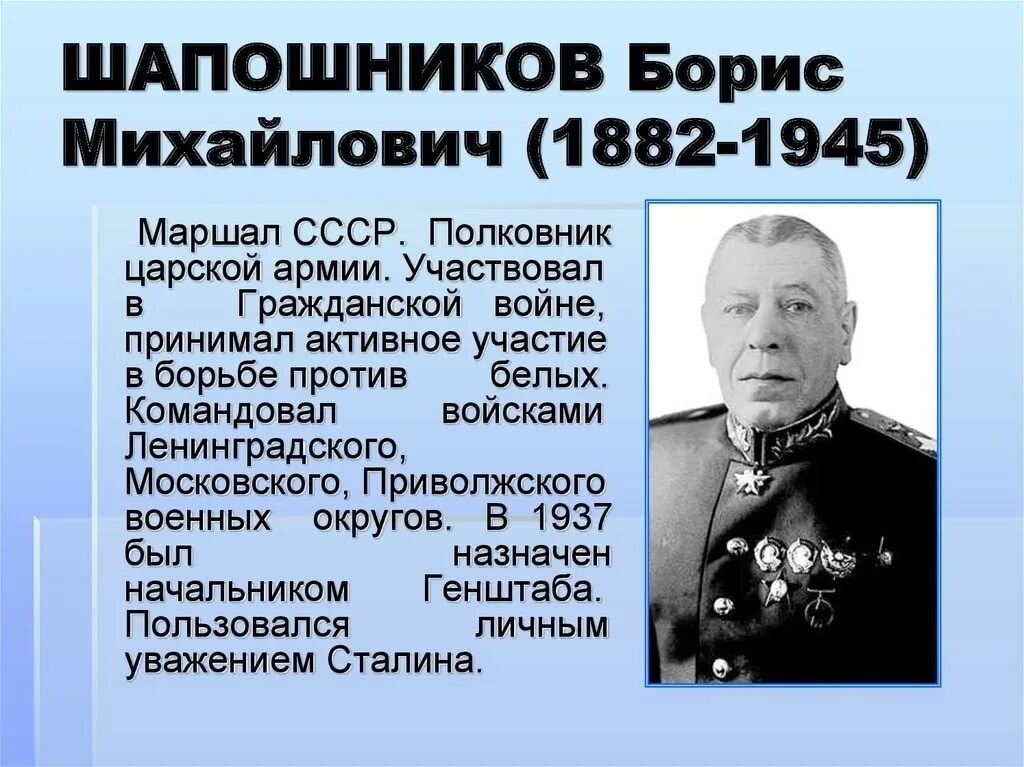 ШАПОШНИКОВ Борис Михайлович (1882-1945)

Маршал СССР. Полковник царской армии. Участвовал в Гражданской войне, принимал активное участие в борьбе против белых. Командовал войсками Ленинградского, Московского, Приволжского военных округов. В 1937 был назначен начальником Генштаба. Пользовался личным уважением Сталина.